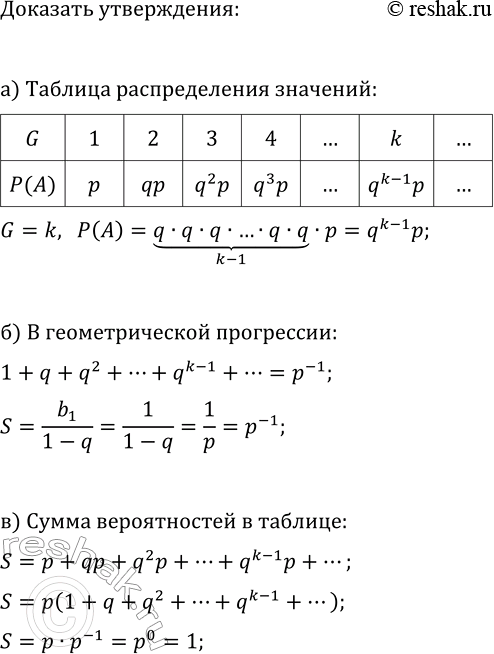 Доказать утверждения: © reshak.ru

а) Таблица распределения значений:

| $G$ | 1 | 2 | 3 | 4 | ... | $k$ | ... |
|---|---|---|---|---|---|---|---|
| $P(A)$ | $p$ | $qp$ | $q^2p$ | $q^3p$ | ... | $q^{k-1}p$ | ... |

$G = k,\ P(A) = \underbrace{q \cdot q \cdot q \cdot \ldots \cdot q \cdot q}_{k-1} \cdot p = q^{k-1}p;$

б) В геометрической прогрессии:

$1 + q + q^2 + \cdots + q^{k-1} + \cdots = p^{-1};$

$S = \frac{b_1}{1-q} = \frac{1}{1-q} = \frac{1}{p} = p^{-1};$

в) Сумма вероятностей в таблице:

$S = p + qp + q^2p + \cdots + q^{k-1}p + \cdots;$

$S = p(1 + q + q^2 + \cdots + q^{k-1} + \cdots);$

$S = p \cdot p^{-1} = p^0 = 1;$

reshak.ru